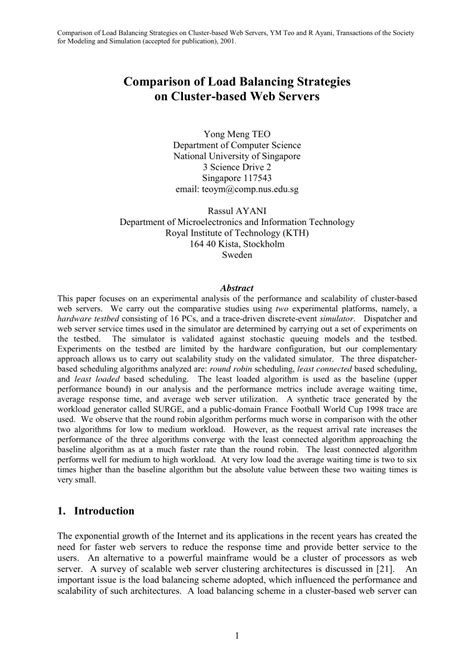 Comparison of Load Balancing Strategies on Cluster-based Web Servers, YM Teo and R Ayani, Transactions of the Society for Modeling and Simulation (accepted for publication), 2001.

Comparison of Load Balancing Strategies on Cluster-based Web Servers

Yong Meng TEO
Department of Computer Science
National University of Singapore
3 Science Drive 2
Singapore 117543
email: teoym@comp.nus.edu.sg

Rassul AYANI
Department of Microelectronics and Information Technology
Royal Institute of Technology (KTH)
164 40 Kista, Stockholm
Sweden

Abstract

This paper focuses on an experimental analysis of the performance and scalability of cluster-based web servers. We carry out the comparative studies using two experimental platforms, namely, a hardware testbed consisting of 16 PCs, and a trace-driven discrete-event simulator. Dispatcher and web server service times used in the simulator are determined by carrying out a set of experiments on the testbed. The simulator is validated against stochastic queuing models and the testbed. Experiments on the testbed are limited by the hardware configuration, but our complementary approach allows us to carry out scalability study on the validated simulator. The three dispatcher-based scheduling algorithms analyzed are: round robin scheduling, least connected based scheduling, and least loaded based scheduling. The least loaded algorithm is used as the baseline (upper performance bound) in our analysis and the performance metrics include average waiting time, average response time, and average web server utilization. A synthetic trace generated by the workload generator called SURGE, and a public-domain France Football World Cup 1998 trace are used. We observe that the round robin algorithm performs much worse in comparison with the other two algorithms for low to medium workload. However, as the request arrival rate increases the performance of the three algorithms converge with the least connected algorithm approaching the baseline algorithm as at a much faster rate than the round robin. The least connected algorithm performs well for medium to high workload. At very low load the average waiting time is two to six times higher than the baseline algorithm but the absolute value between these two waiting times is very small.

1. Introduction

The exponential growth of the Internet and its applications in the recent years has created the need for faster web servers to reduce the response time and provide better service to the users. An alternative to a powerful mainframe would be a cluster of processors as web server. A survey of scalable web server clustering architectures is discussed in [21]. An important issue is the load balancing scheme adopted, which influenced the performance and scalability of such architectures. A load balancing scheme in a cluster-based web server can

1